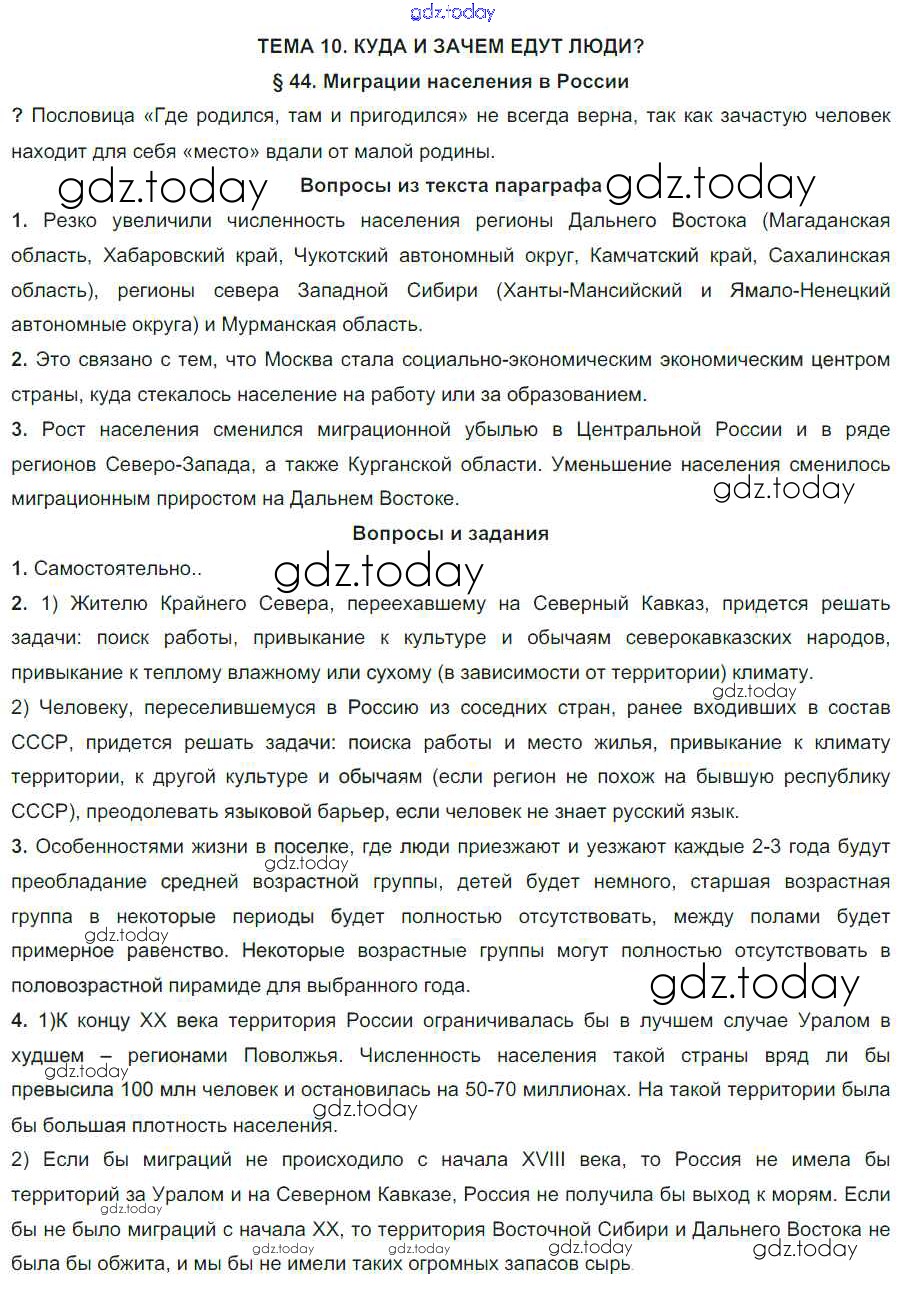 gdz.today

ТЕМА 10. КУДА И ЗАЧЕМ ЕДУТ ЛЮДИ?

§ 44. Миграции населения в России

? Пословица «Где родился, там и пригодился» не всегда верна, так как зачастую человек находит для себя «место» вдали от малой родины.

gdz.today Вопросы из текста параграфа gdz.today

1. Резко увеличили численность населения регионы Дальнего Востока (Магаданская область, Хабаровский край, Чукотский автономный округ, Камчатский край, Сахалинская область), регионы севера Западной Сибири (Ханты-Мансийский и Ямало-Ненецкий автономные округа) и Мурманская область.

2. Это связано с тем, что Москва стала социально-экономическим экономическим центром страны, куда стекалось население на работу или за образованием.

3. Рост населения сменился миграционной убылью в Центральной России и в ряде регионов Северо-Запада, а также Курганской области. Уменьшение населения сменилось миграционным приростом на Дальнем Востоке.

gdz.today

Вопросы и задания

1. Самостоятельно..

gdz.today

2. 1) Жителю Крайнего Севера, переехавшему на Северный Кавказ, придется решать задачи: поиск работы, привыкание к культуре и обычаям северокавказских народов, привыкание к теплому влажному или сухому (в зависимости от территории) климату.

gdz.today

2) Человеку, переселившемуся в Россию из соседних стран, ранее входивших в состав СССР, придется решать задачи: поиска работы и место жилья, привыкание к климату территории, к другой культуре и обычаям (если регион не похож на бывшую республику СССР), преодолевать языковой барьер, если человек не знает русский язык.

3. Особенностями жизни в поселке, где люди приезжают и уезжают каждые 2-3 года будут преобладание средней возрастной группы, детей будет немного, старшая возрастная группа в некоторые периоды будет полностью отсутствовать, между полами будет примерное равенство. Некоторые возрастные группы могут полностью отсутствовать в половозрастной пирамиде для выбранного года.

gdz.today gdz.today gdz.today

4. 1)К концу XX века территория России ограничивалась бы в лучшем случае Уралом в худшем – регионами Поволжья. Численность населения такой страны вряд ли бы превысила 100 млн человек и остановилась на 50-70 миллионах. На такой территории была бы большая плотность населения.

gdz.today gdz.today

2) Если бы миграций не происходило с начала XVIII века, то Россия не имела бы территорий за Уралом и на Северном Кавказе, Россия не получила бы выход к морям. Если бы не было миграций с начала XX, то территория Восточной Сибири и Дальнего Востока не была бы обжита, и мы бы не имели таких огромных запасов сырь.

gdz.today gdz.today gdz.today gdz.today gdz.today